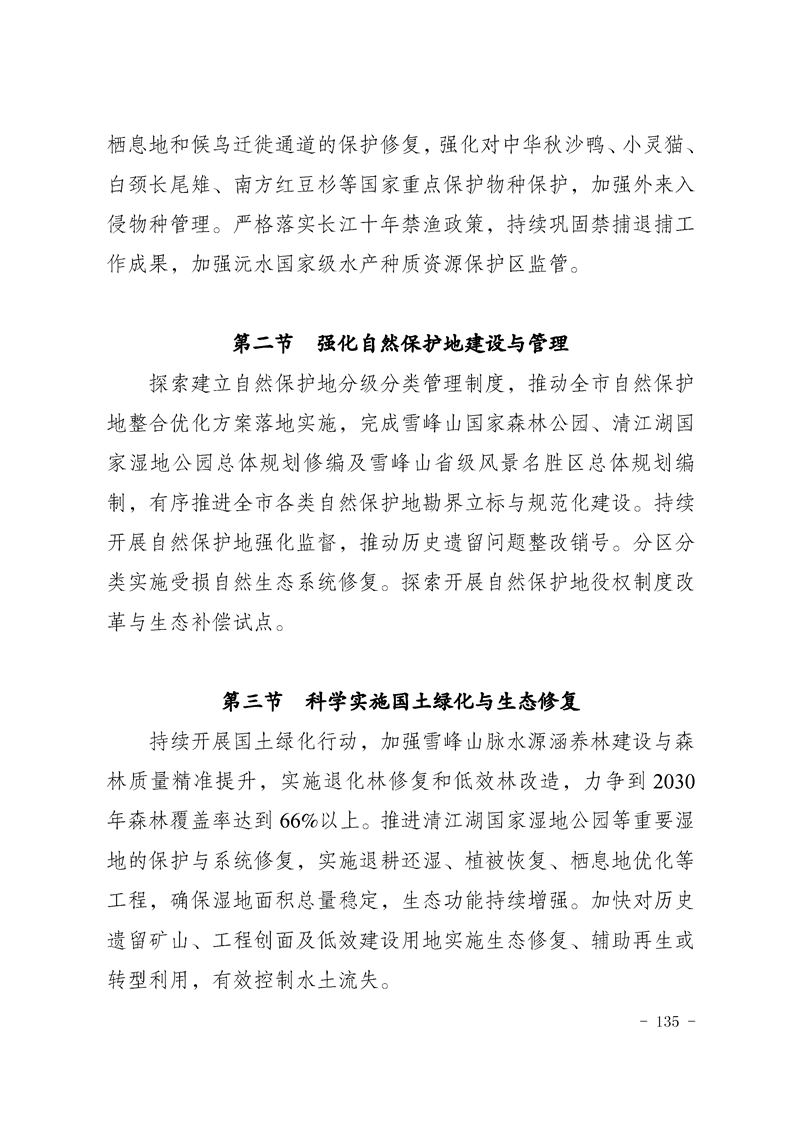 栖息地和候鸟迁徙通道的保护修复，强化对中华秋沙鸭、小灵猫、白颈长尾雉、南方红豆杉等国家重点保护物种保护，加强外来入侵物种管理。严格落实长江十年禁渔政策，持续巩固禁捕退捕工作成果，加强沅水国家级水产种质资源保护区监管。

第二节　强化自然保护地建设与管理

探索建立自然保护地分级分类管理制度，推动全市自然保护地整合优化方案落地实施，完成雪峰山国家森林公园、清江湖国家湿地公园总体规划修编及雪峰山省级风景名胜区总体规划编制，有序推进全市各类自然保护地勘界立标与规范化建设。持续开展自然保护地强化监督，推动历史遗留问题整改销号。分区分类实施受损自然生态系统修复。探索开展自然保护地役权制度改革与生态补偿试点。

第三节　科学实施国土绿化与生态修复

持续开展国土绿化行动，加强雪峰山脉水源涵养林建设与森林质量精准提升，实施退化林修复和低效林改造，力争到2030年森林覆盖率达到66%以上。推进清江湖国家湿地公园等重要湿地的保护与系统修复，实施退耕还湿、植被恢复、栖息地优化等工程，确保湿地面积总量稳定，生态功能持续增强。加快对历史遗留矿山、工程创面及低效建设用地实施生态修复、辅助再生或转型利用，有效控制水土流失。

- 135 -